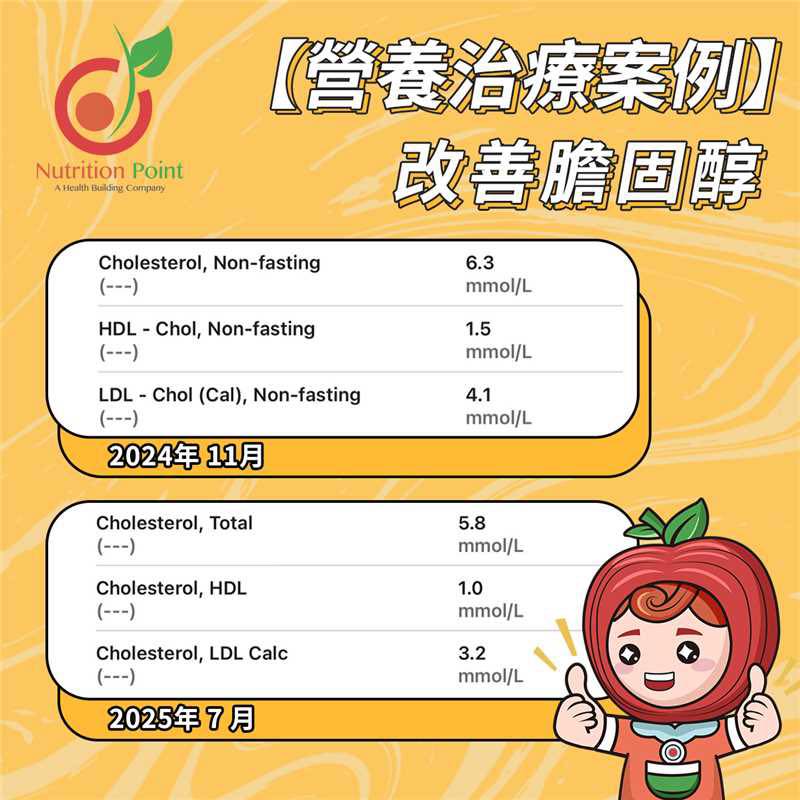 Nutrition Point
A Health Building Company

【營養治療案例】
改善膽固醇

| | |
|---|---|
| Cholesterol, Non-fasting (---) | 6.3 mmol/L |
| HDL - Chol, Non-fasting (---) | 1.5 mmol/L |
| LDL - Chol (Cal), Non-fasting (---) | 4.1 mmol/L |

2024年 11月

| | |
|---|---|
| Cholesterol, Total (---) | 5.8 mmol/L |
| Cholesterol, HDL (---) | 1.0 mmol/L |
| Cholesterol, LDL Calc (---) | 3.2 mmol/L |

2025年 7 月